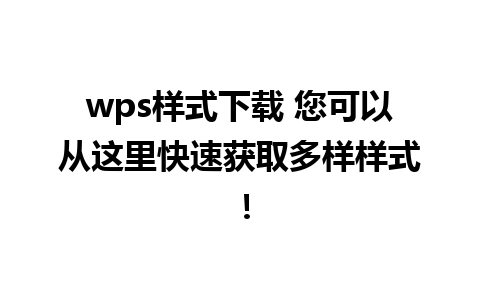 wps样式下载 您可以从这里快速获取多样样式！